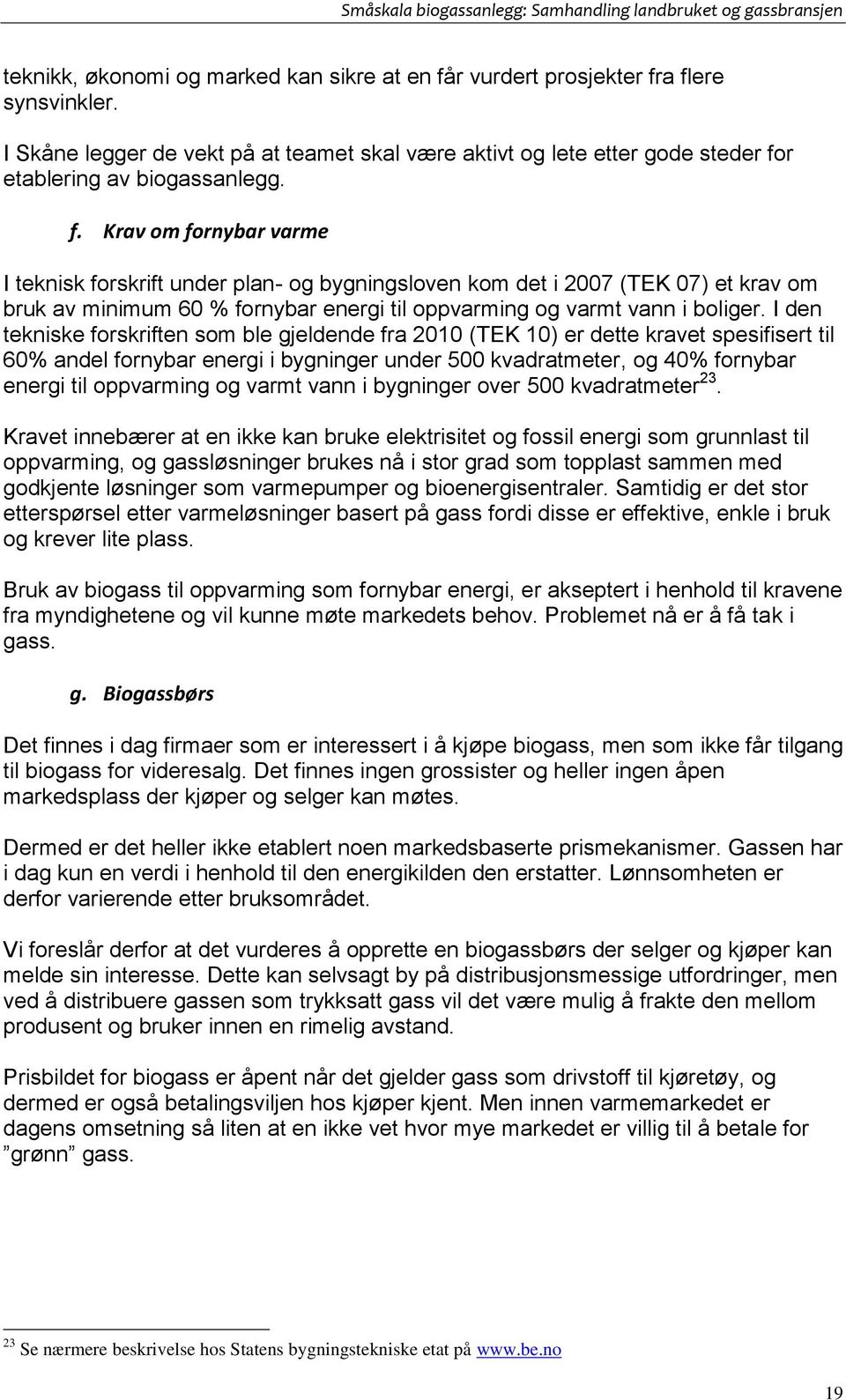 Småskala biogassanlegg: Samhandling landbruket og gassbransjen

teknikk, økonomi og marked kan sikre at en får vurdert prosjekter fra flere synsvinkler.

I Skåne legger de vekt på at teamet skal være aktivt og lete etter gode steder for etablering av biogassanlegg.

f. Krav om fornybar varme

I teknisk forskrift under plan- og bygningsloven kom det i 2007 (TEK 07) et krav om bruk av minimum 60 % fornybar energi til oppvarming og varmt vann i boliger. I den tekniske forskriften som ble gjeldende fra 2010 (TEK 10) er dette kravet spesifisert til 60% andel fornybar energi i bygninger under 500 kvadratmeter, og 40% fornybar energi til oppvarming og varmt vann i bygninger over 500 kvadratmeter$^{23}$.

Kravet innebærer at en ikke kan bruke elektrisitet og fossil energi som grunnlast til oppvarming, og gassløsninger brukes nå i stor grad som topplast sammen med godkjente løsninger som varmepumper og bioenergisentraler. Samtidig er det stor etterspørsel etter varmeløsninger basert på gass fordi disse er effektive, enkle i bruk og krever lite plass.

Bruk av biogass til oppvarming som fornybar energi, er akseptert i henhold til kravene fra myndighetene og vil kunne møte markedets behov. Problemet nå er å få tak i gass.

g. Biogassbørs

Det finnes i dag firmaer som er interessert i å kjøpe biogass, men som ikke får tilgang til biogass for videresalg. Det finnes ingen grossister og heller ingen åpen markedsplass der kjøper og selger kan møtes.

Dermed er det heller ikke etablert noen markedsbaserte prismekanismer. Gassen har i dag kun en verdi i henhold til den energikilden den erstatter. Lønnsomheten er derfor varierende etter bruksområdet.

Vi foreslår derfor at det vurderes å opprette en biogassbørs der selger og kjøper kan melde sin interesse. Dette kan selvsagt by på distribusjonsmessige utfordringer, men ved å distribuere gassen som trykksatt gass vil det være mulig å frakte den mellom produsent og bruker innen en rimelig avstand.

Prisbildet for biogass er åpent når det gjelder gass som drivstoff til kjøretøy, og dermed er også betalingsviljen hos kjøper kjent. Men innen varmemarkedet er dagens omsetning så liten at en ikke vet hvor mye markedet er villig til å betale for ”grønn” gass.

$^{23}$ Se nærmere beskrivelse hos Statens bygningstekniske etat på www.be.no

19